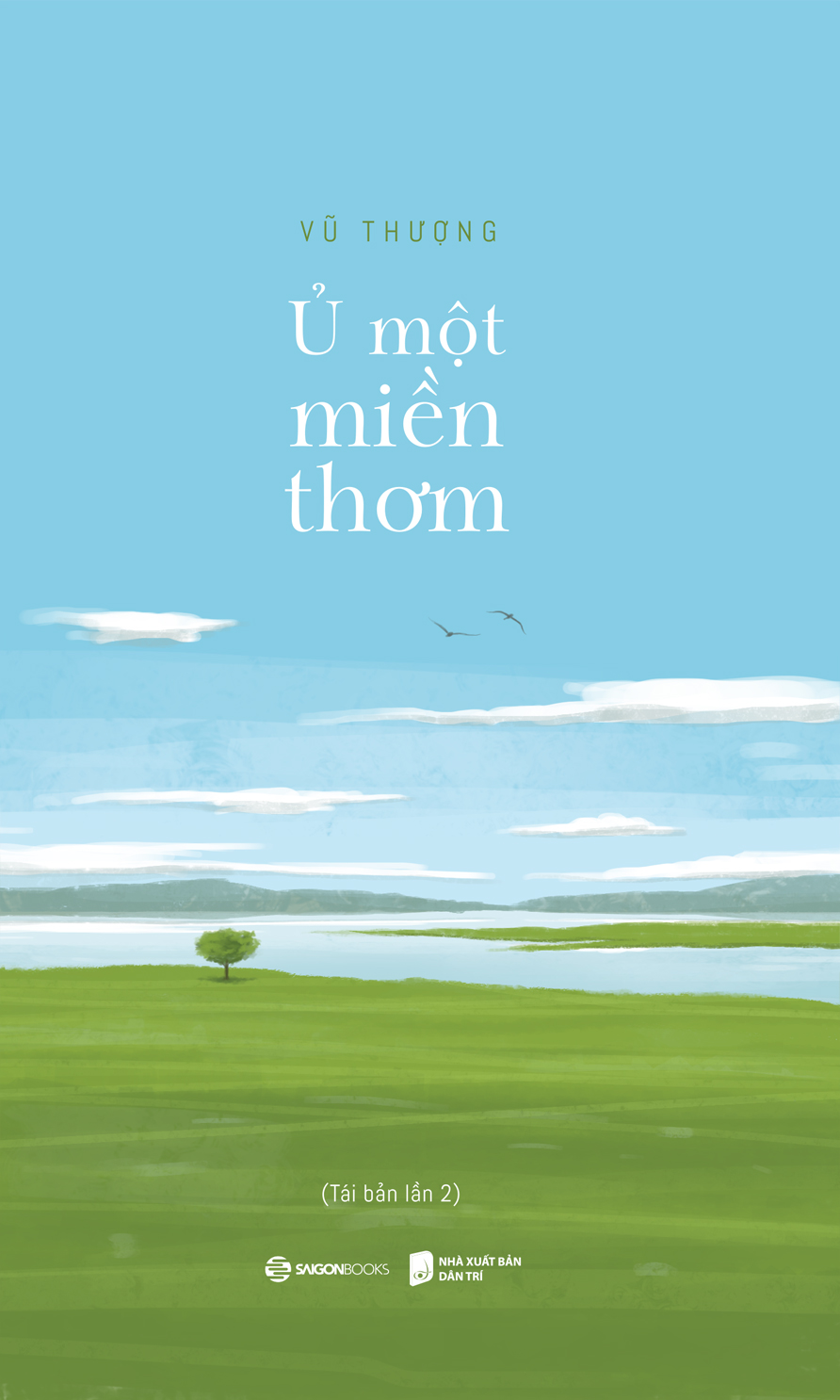 VŨ THƯỢNG

Ủ một miền thơm

(Tái bản lần 2)

SAIGONBOOKS

NHÀ XUẤT BẢN DÂN TRÍ